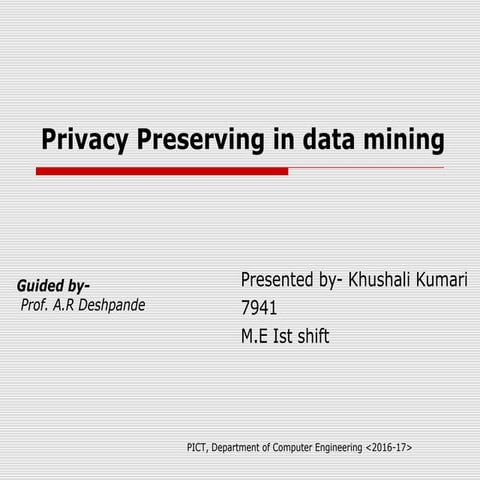 Privacy Preserving in data mining

Guided by-
Prof. A.R Deshpande

Presented by- Khushali Kumari
7941
M.E Ist shift

PICT, Department of Computer Engineering <2016-17>